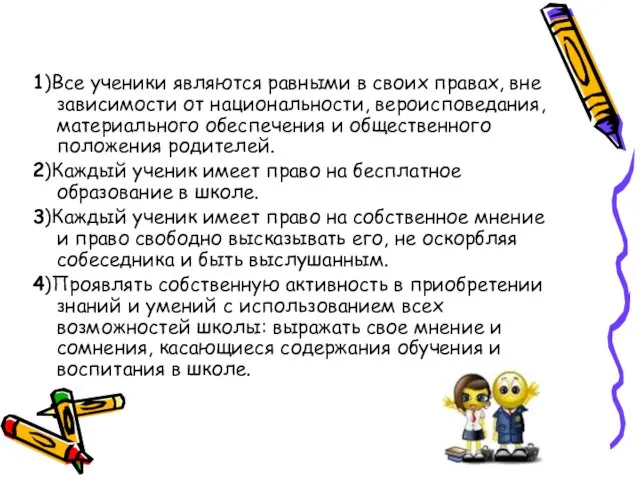 1)Все ученики являются равными в своих правах, вне зависимости от национальности, вероисповедания, материального обеспечения и общественного положения родителей.

2)Каждый ученик имеет право на бесплатное образование в школе.

3)Каждый ученик имеет право на собственное мнение и право свободно высказывать его, не оскорбляя собеседника и быть выслушанным.

4)Проявлять собственную активность в приобретении знаний и умений с использованием всех возможностей школы: выражать свое мнение и сомнения, касающиеся содержания обучения и воспитания в школе.